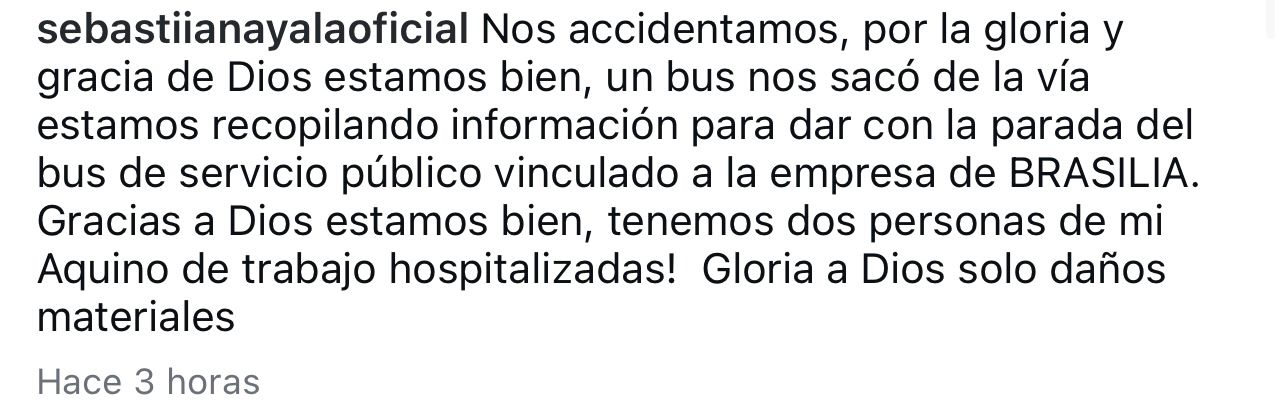 sebastiianayalaoficial Nos accidentamos, por la gloria y gracia de Dios estamos bien, un bus nos sacó de la vía estamos recopilando información para dar con la parada del bus de servicio público vinculado a la empresa de BRASILIA. Gracias a Dios estamos bien, tenemos dos personas de mi Aquino de trabajo hospitalizadas!  Gloria a Dios solo daños materiales

Hace 3 horas